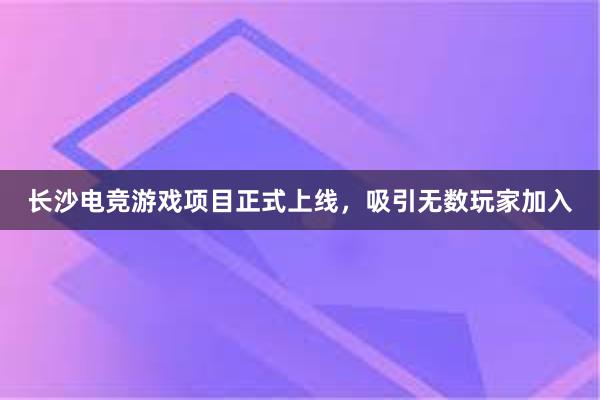 长沙电竞游戏项目正式上线，吸引无数玩家加入